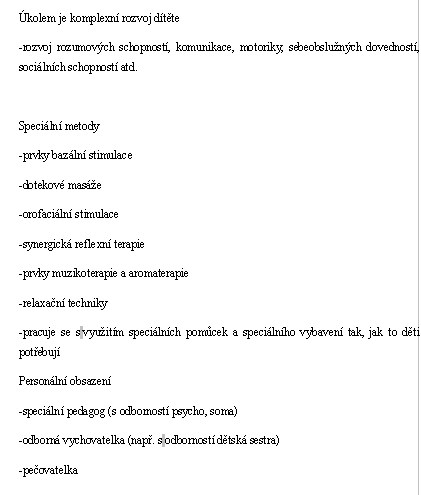 Úkolem je komplexní rozvoj dítěte

-rozvoj rozumových schopností, komunikace, motoriky, sebeobslužných dovedností, sociálních schopností atd.

Speciální metody

-prvky bazální stimulace

-dotekové masáže

-orofaciální stimulace

-synergická reflexní terapie

-prvky muzikoterapie a aromaterapie

-relaxační techniky

-pracuje se s využitím speciálních pomůcek a speciálního vybavení tak, jak to děti potřebují

Personální obsazení

-speciální pedagog (s odborností psycho, soma)

-odborná vychovatelka (např. s odborností dětská sestra)

-pečovatelka